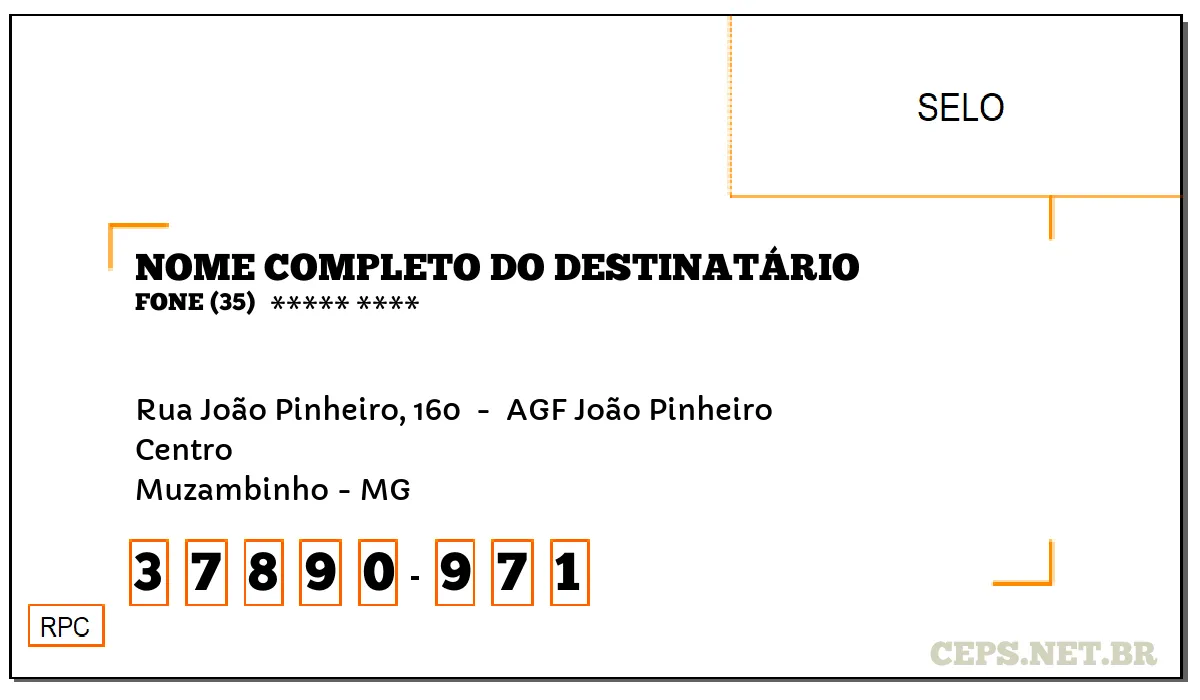 SELO

NOME COMPLETO DO DESTINATÁRIO
FONE (35) ***** ****

Rua João Pinheiro, 160 - AGF João Pinheiro
Centro
Muzambinho - MG

3 7 8 9 0 - 9 7 1

RPC

CEPS.NET.BR